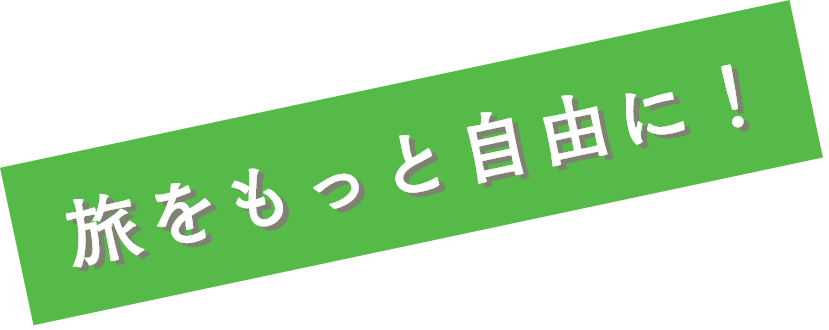 旅をもっと自由に！